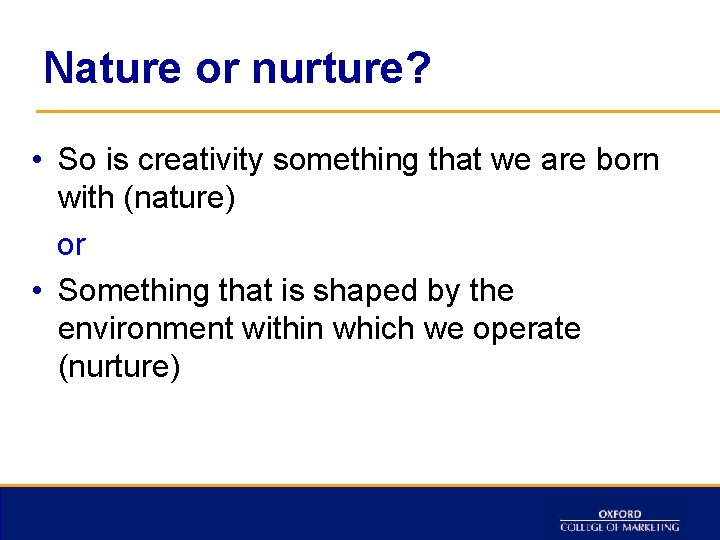 Nature or nurture?

• So is creativity something that we are born with (nature)

or

• Something that is shaped by the environment within which we operate (nurture)

OXFORD
COLLEGE OF MARKETING